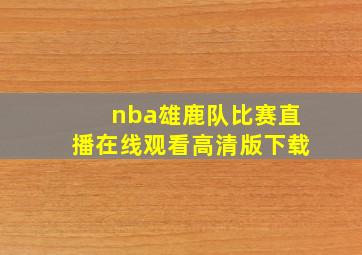 nba雄鹿队比赛直播在线观看高清版下载